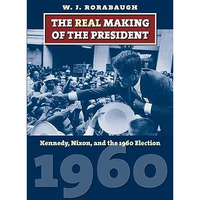 W. J. RORABAUGH

THE REAL MAKING OF THE PRESIDENT

Kennedy, Nixon, and the 1960 Election

1960